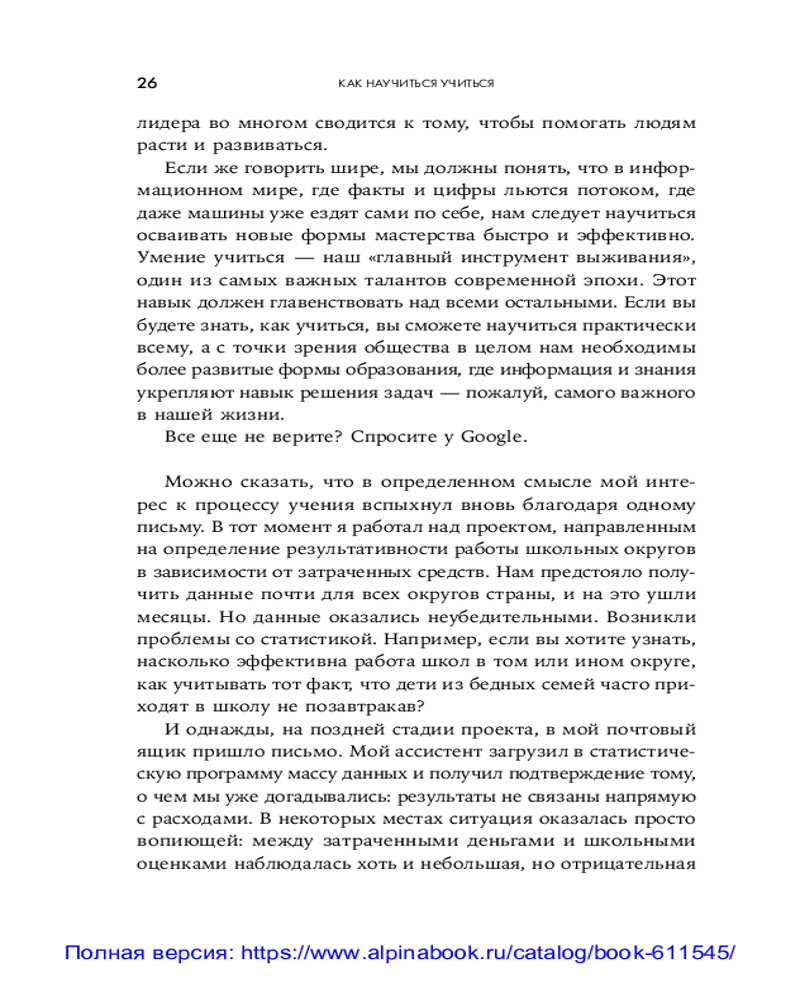 26 КАК НАУЧИТЬСЯ УЧИТЬСЯ

лидера во многом сводится к тому, чтобы помогать людям расти и развиваться.

Если же говорить шире, мы должны понять, что в информационном мире, где факты и цифры льются потоком, где даже машины уже ездят сами по себе, нам следует научиться осваивать новые формы мастерства быстро и эффективно. Умение учиться — наш «главный инструмент выживания», один из самых важных талантов современной эпохи. Этот навык должен главенствовать над всеми остальными. Если вы будете знать, как учиться, вы сможете научиться практически всему, а с точки зрения общества в целом нам необходимы более развитые формы образования, где информация и знания укрепляют навык решения задач — пожалуй, самого важного в нашей жизни.

Все еще не верите? Спросите у Google.

Можно сказать, что в определенном смысле мой интерес к процессу учения вспыхнул вновь благодаря одному письму. В тот момент я работал над проектом, направленным на определение результативности работы школьных округов в зависимости от затраченных средств. Нам предстояло получить данные почти для всех округов страны, и на это ушли месяцы. Но данные оказались неубедительными. Возникли проблемы со статистикой. Например, если вы хотите узнать, насколько эффективна работа школ в том или ином округе, как учитывать тот факт, что дети из бедных семей часто приходят в школу не позавтракав?

И однажды, на поздней стадии проекта, в мой почтовый ящик пришло письмо. Мой ассистент загрузил в статистическую программу массу данных и получил подтверждение тому, о чем мы уже догадывались: результаты не связаны напрямую с расходами. В некоторых местах ситуация оказалась просто вопиющей: между затраченными деньгами и школьными оценками наблюдалась хоть и небольшая, но отрицательная

Полная версия: https://www.alpinabook.ru/catalog/book-611545/